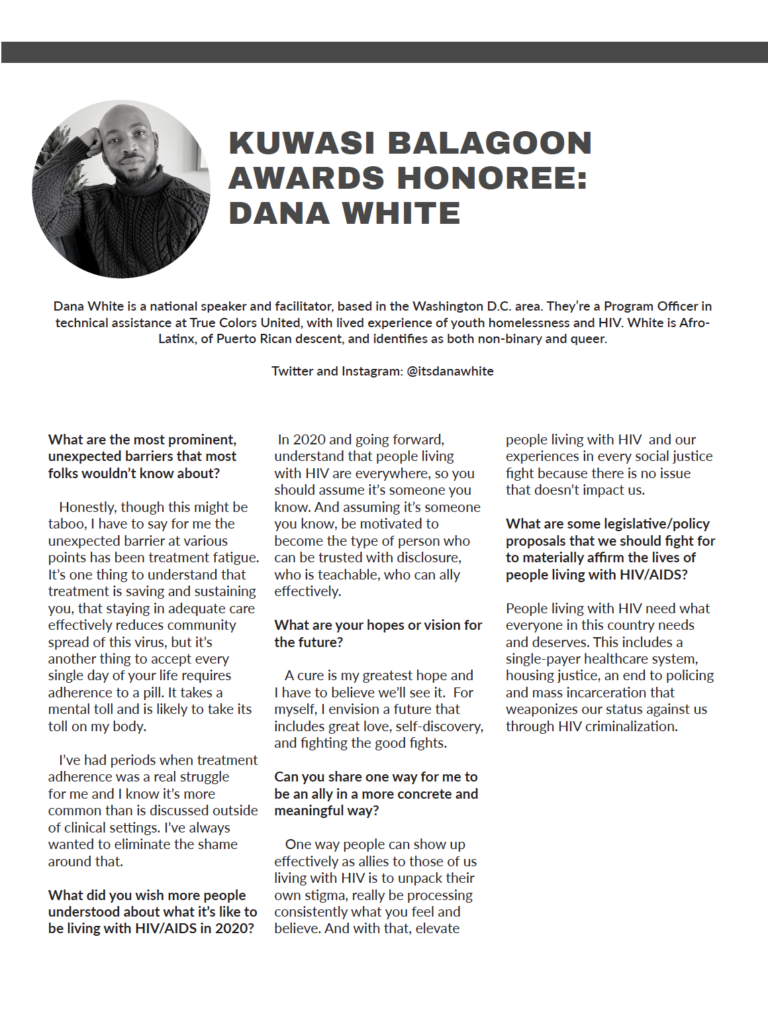 KUWASI BALAGOON AWARDS HONOREE: DANA WHITE

Dana White is a national speaker and facilitator, based in the Washington D.C. area. They're a Program Officer in technical assistance at True Colors United, with lived experience of youth homelessness and HIV. White is Afro-Latinx, of Puerto Rican descent, and identifies as both non-binary and queer.

Twitter and Instagram: @itsdanawhite

What are the most prominent, unexpected barriers that most folks wouldn't know about?

Honestly, though this might be taboo, I have to say for me the unexpected barrier at various points has been treatment fatigue. It's one thing to understand that treatment is saving and sustaining you, that staying in adequate care effectively reduces community spread of this virus, but it's another thing to accept every single day of your life requires adherence to a pill. It takes a mental toll and is likely to take its toll on my body.

I've had periods when treatment adherence was a real struggle for me and I know it's more common than is discussed outside of clinical settings. I've always wanted to eliminate the shame around that.

What did you wish more people understood about what it's like to be living with HIV/AIDS in 2020?

In 2020 and going forward, understand that people living with HIV are everywhere, so you should assume it's someone you know. And assuming it's someone you know, be motivated to become the type of person who can be trusted with disclosure, who is teachable, who can ally effectively.

What are your hopes or vision for the future?

A cure is my greatest hope and I have to believe we'll see it. For myself, I envision a future that includes great love, self-discovery, and fighting the good fights.

Can you share one way for me to be an ally in a more concrete and meaningful way?

One way people can show up effectively as allies to those of us living with HIV is to unpack their own stigma, really be processing consistently what you feel and believe. And with that, elevate people living with HIV and our experiences in every social justice fight because there is no issue that doesn't impact us.

What are some legislative/policy proposals that we should fight for to materially affirm the lives of people living with HIV/AIDS?

People living with HIV need what everyone in this country needs and deserves. This includes a single-payer healthcare system, housing justice, an end to policing and mass incarceration that weaponizes our status against us through HIV criminalization.